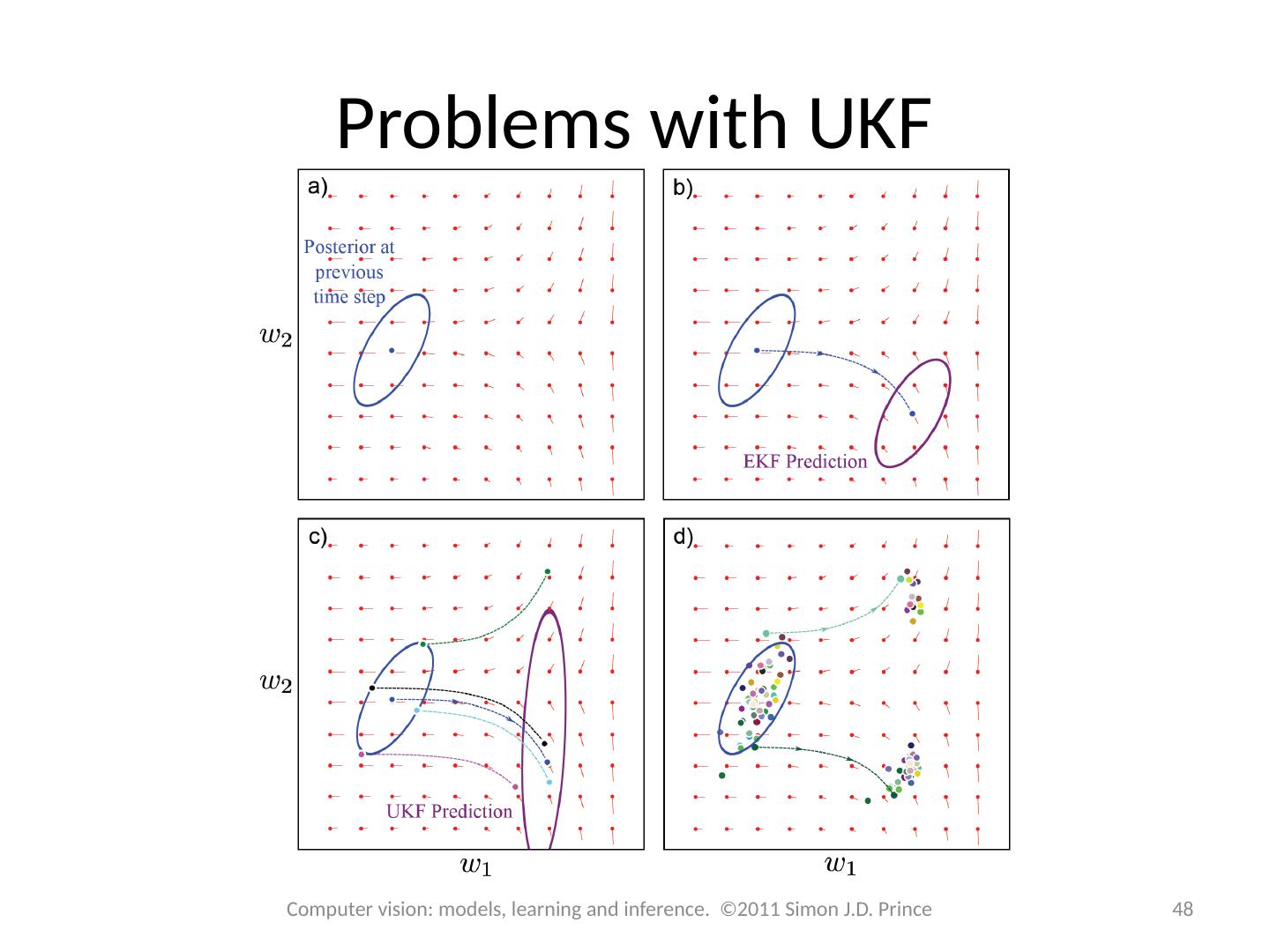 Problems with UKF

a)

Posterior at previous time step

$w_2$

b)

EKF Prediction

c)

$w_2$

UKF Prediction

$w_1$

d)

$w_1$

Computer vision: models, learning and inference. ©2011 Simon J.D. Prince

48